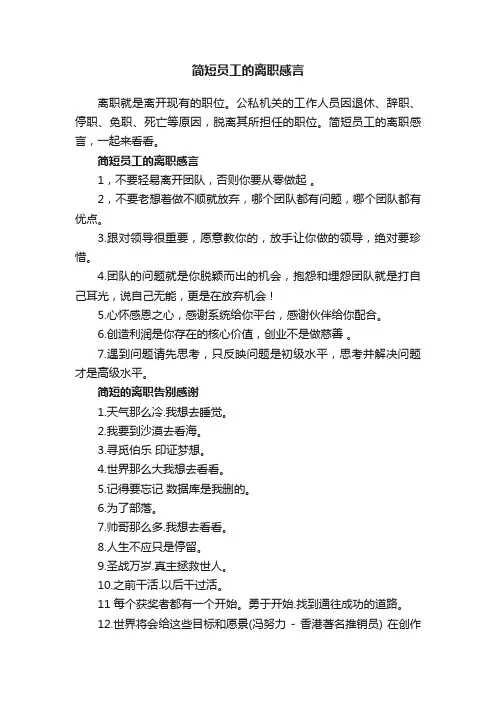 简短员工的离职感言

离职就是离开现有的职位。公私机关的工作人员因退休、辞职、停职、免职、死亡等原因，脱离其所担任的职位。简短员工的离职感言，一起来看看。

简短员工的离职感言

1，不要轻易离开团队，否则你要从零做起 。

2，不要老想着做不顺就放弃，哪个团队都有问题，哪个团队都有优点。

3.跟对领导很重要，愿意教你的，放手让你做的领导，绝对要珍惜。

4.团队的问题就是你脱颖而出的机会，抱怨和埋怨团队就是打自己耳光，说自己无能，更是在放弃机会！

5.心怀感恩之心，感谢系统给你平台，感谢伙伴给你配合。

6.创造利润是你存在的核心价值，创业不是做慈善 。

7.遇到问题请先思考，只反映问题是初级水平，思考并解决问题才是高级水平。

简短的离职告别感谢

1.天气那么冷.我想去睡觉。

2.我要到沙漠去看海。

3.寻觅伯乐 印证梦想。

4.世界那么大我想去看看。

5.记得要忘记 数据库是我删的。

6.为了部落。

7.帅哥那么多.我想去看看。

8.人生不应只是停留。

9.圣战万岁.真主拯救世人。

10.之前干活.以后干过活。

11 每个获奖者都有一个开始。勇于开始.找到通往成功的道路。

12.世界将会给这些目标和愿景(冯努力 - 香港著名推销员) 在创作